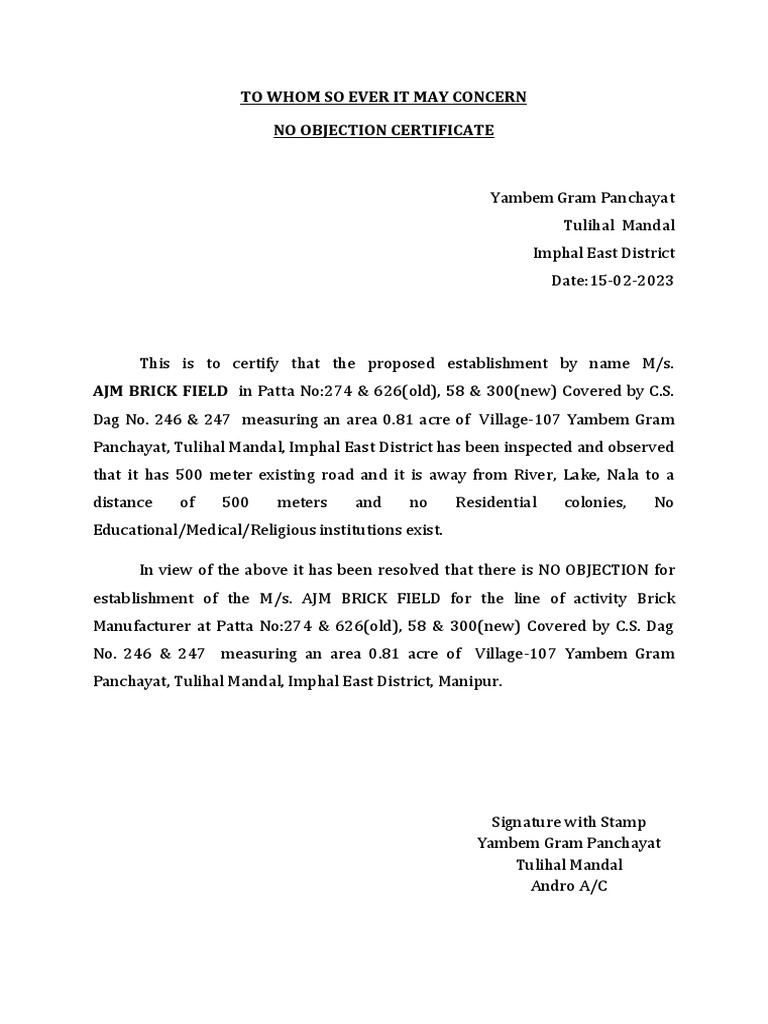 TO WHOM SO EVER IT MAY CONCERN

NO OBJECTION CERTIFICATE

Yambem Gram Panchayat
Tulihal Mandal
Imphal East District
Date:15-02-2023

This is to certify that the proposed establishment by name M/s. AJM BRICK FIELD in Patta No:274 & 626(old), 58 & 300(new) Covered by C.S. Dag No. 246 & 247 measuring an area 0.81 acre of Village-107 Yambem Gram Panchayat, Tulihal Mandal, Imphal East District has been inspected and observed that it has 500 meter existing road and it is away from River, Lake, Nala to a distance of 500 meters and no Residential colonies, No Educational/Medical/Religious institutions exist.

In view of the above it has been resolved that there is NO OBJECTION for establishment of the M/s. AJM BRICK FIELD for the line of activity Brick Manufacturer at Patta No:274 & 626(old), 58 & 300(new) Covered by C.S. Dag No. 246 & 247 measuring an area 0.81 acre of Village-107 Yambem Gram Panchayat, Tulihal Mandal, Imphal East District, Manipur.

Signature with Stamp
Yambem Gram Panchayat
Tulihal Mandal
Andro A/C